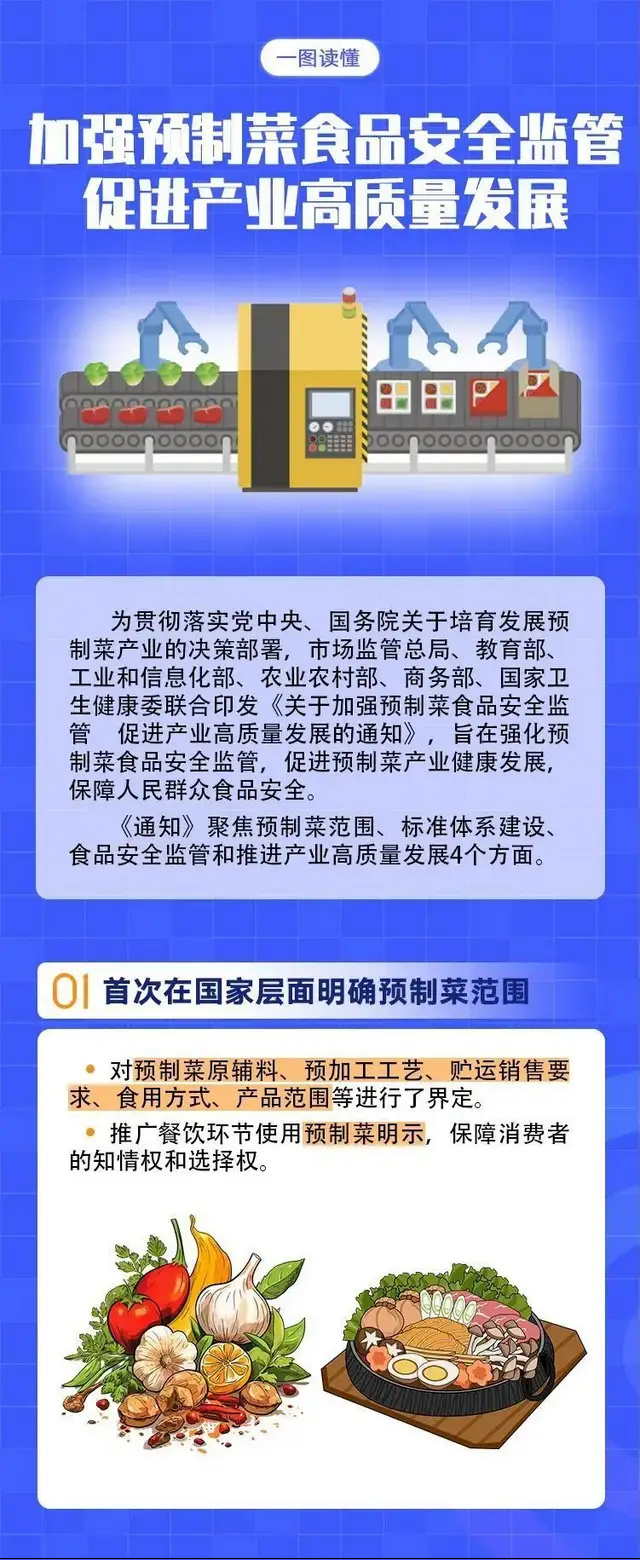 一图读懂

加强预制菜食品安全监管
促进产业高质量发展

为贯彻落实党中央、国务院关于培育发展预制菜产业的决策部署，市场监管总局、教育部、工业和信息化部、农业农村部、商务部、国家卫生健康委联合印发《关于加强预制菜食品安全监管 促进产业高质量发展的通知》，旨在强化预制菜食品安全监管，促进预制菜产业健康发展，保障人民群众食品安全。

《通知》聚焦预制菜范围、标准体系建设、食品安全监管和推进产业高质量发展4个方面。

01 首次在国家层面明确预制菜范围

• 对预制菜原辅料、预加工工艺、贮运销售要求、食用方式、产品范围等进行了界定。

• 推广餐饮环节使用预制菜明示，保障消费者的知情权和选择权。